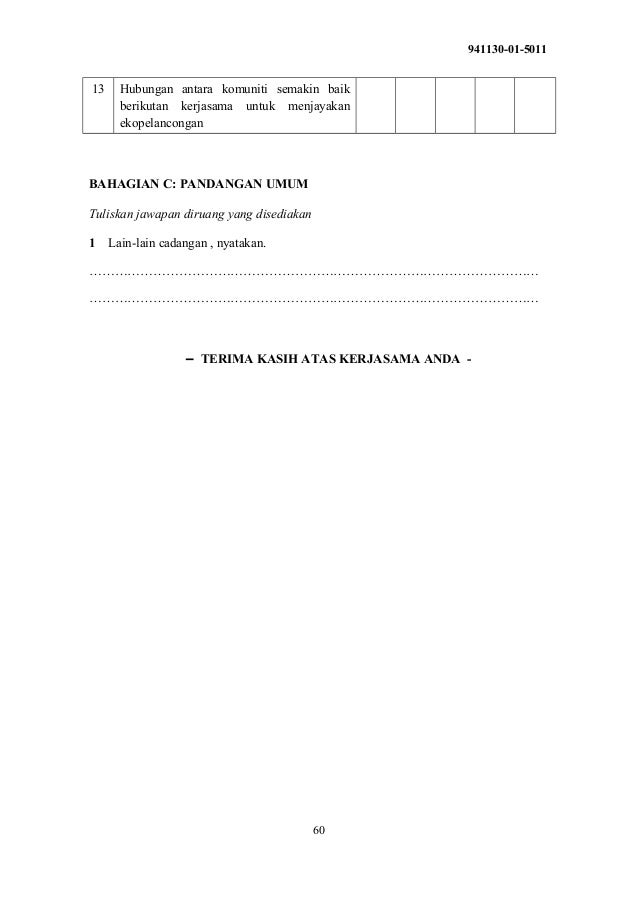 941130-01-5011

| 13 | Hubungan antara komuniti semakin baik berikutan kerjasama untuk menjayakan ekopelancongan |  |  |  |  |  |
|---|---|---|---|---|---|---|

BAHAGIAN C: PANDANGAN UMUM

Tuliskan jawapan diruang yang disediakan

1 Lain-lain cadangan , nyatakan.

____

____

– TERIMA KASIH ATAS KERJASAMA ANDA -

60